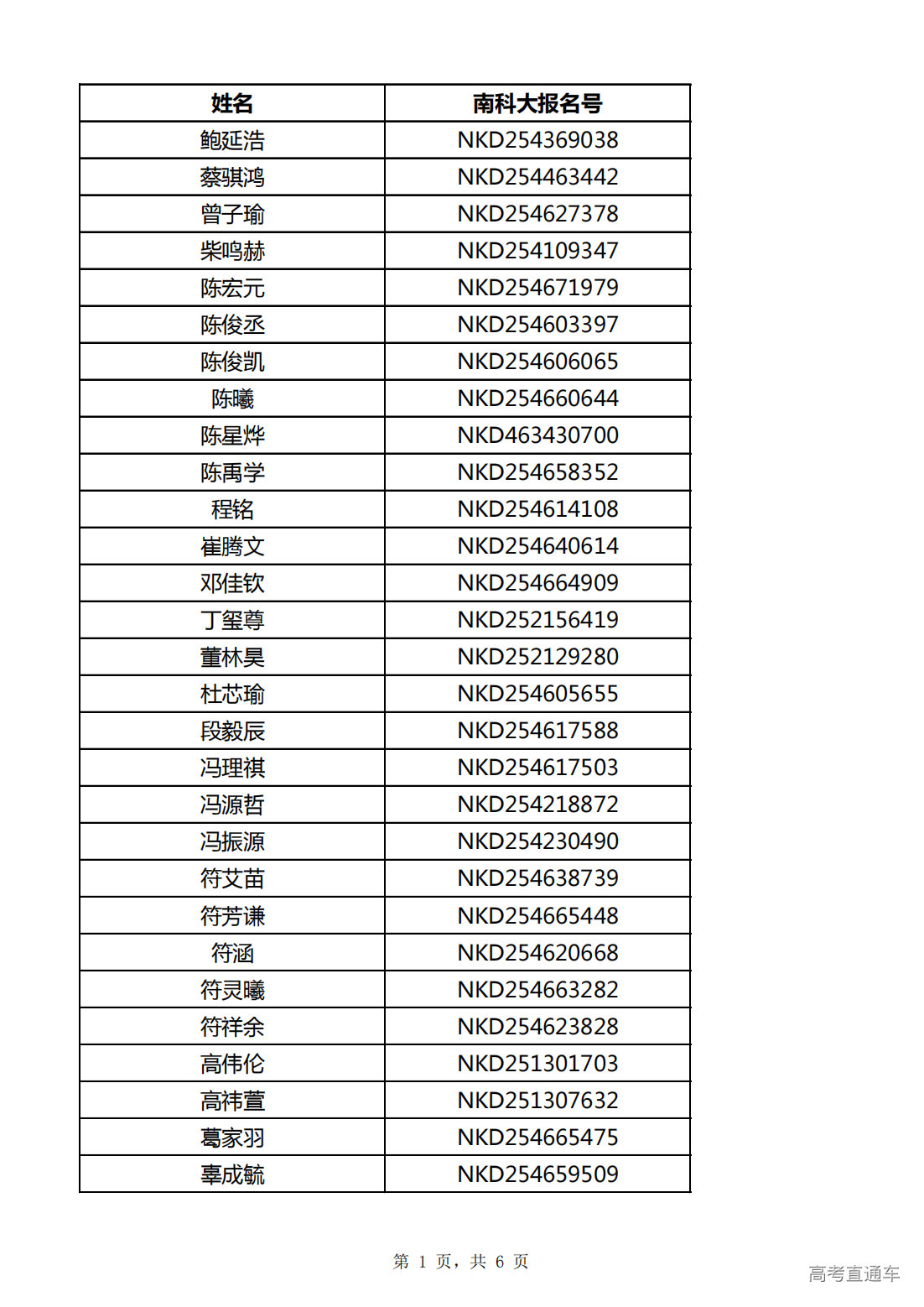 | 姓名 | 南科大报名号 |
|---|---|
| 鲍延浩 | NKD254369038 |
| 蔡骐鸿 | NKD254463442 |
| 曾子瑜 | NKD254627378 |
| 柴鸣赫 | NKD254109347 |
| 陈宏元 | NKD254671979 |
| 陈俊丞 | NKD254603397 |
| 陈俊凯 | NKD254606065 |
| 陈曦 | NKD254660644 |
| 陈星烨 | NKD463430700 |
| 陈禹学 | NKD254658352 |
| 程铭 | NKD254614108 |
| 崔腾文 | NKD254640614 |
| 邓佳钦 | NKD254664909 |
| 丁玺尊 | NKD252156419 |
| 董林昊 | NKD252129280 |
| 杜芯瑜 | NKD254605655 |
| 段毅辰 | NKD254617588 |
| 冯理祺 | NKD254617503 |
| 冯源哲 | NKD254218872 |
| 冯振源 | NKD254230490 |
| 符艾苗 | NKD254638739 |
| 符芳谦 | NKD254665448 |
| 符涵 | NKD254620668 |
| 符灵曦 | NKD254663282 |
| 符祥余 | NKD254623828 |
| 高伟伦 | NKD251301703 |
| 高祎萱 | NKD251307632 |
| 葛家羽 | NKD254665475 |
| 辜成毓 | NKD254659509 |

第 1 页，共 6 页

高考直通车